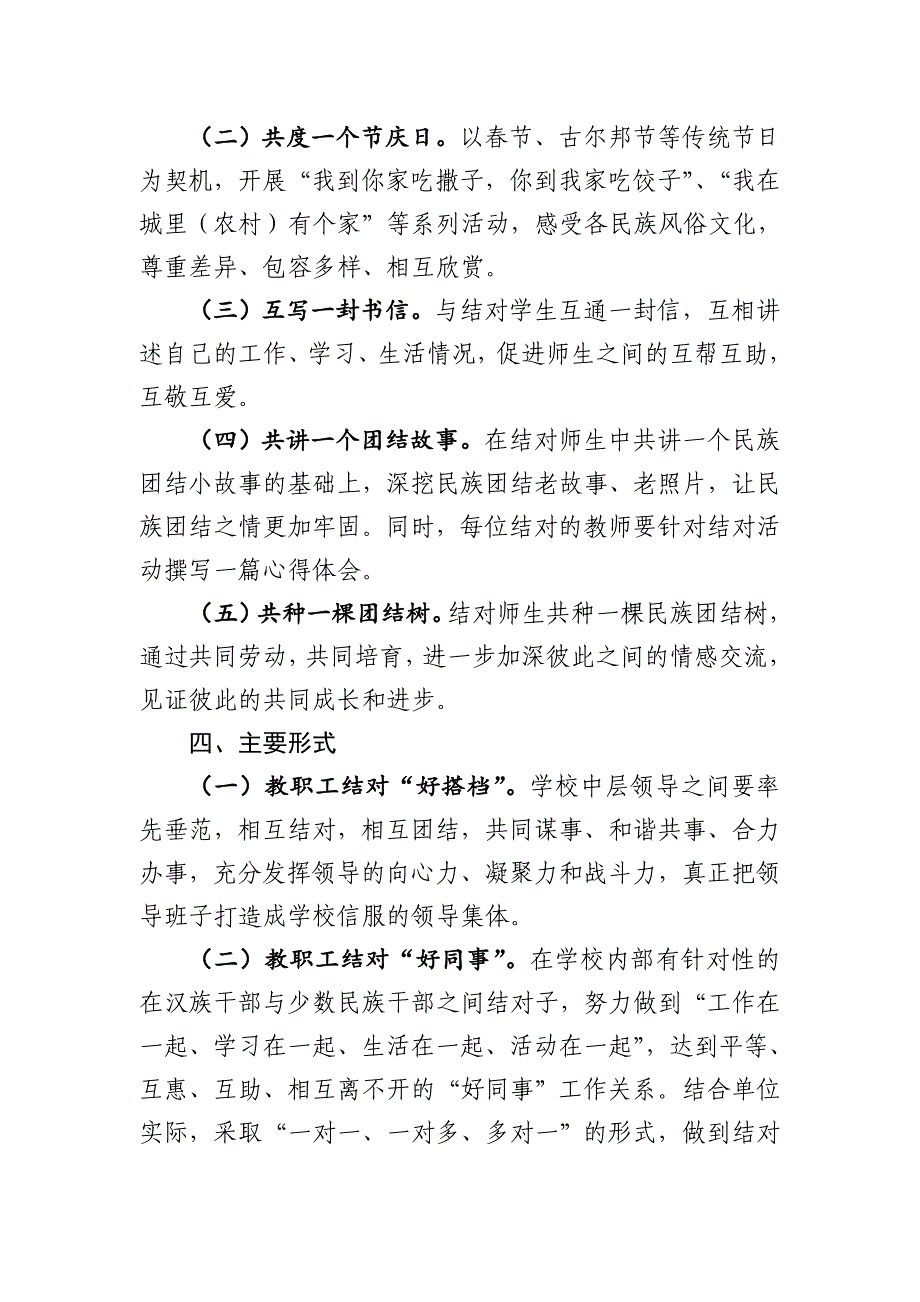 （二）共度一个节庆日。以春节、古尔邦节等传统节日为契机，开展“我到你家吃撒子，你到我家吃饺子”、“我在城里（农村）有个家”等系列活动，感受各民族风俗文化，尊重差异、包容多样、相互欣赏。

（三）互写一封书信。与结对学生互通一封信，互相讲述自己的工作、学习、生活情况，促进师生之间的互帮互助，互敬互爱。

（四）共讲一个团结故事。在结对师生中共讲一个民族团结小故事的基础上，深挖民族团结老故事、老照片，让民族团结之情更加牢固。同时，每位结对的教师要针对结对活动撰写一篇心得体会。

（五）共种一棵团结树。结对师生共种一棵民族团结树，通过共同劳动，共同培育，进一步加深彼此之间的情感交流，见证彼此的共同成长和进步。

四、主要形式

（一）教职工结对“好搭档”。学校中层领导之间要率先垂范，相互结对，相互团结，共同谋事、和谐共事、合力办事，充分发挥领导的向心力、凝聚力和战斗力，真正把领导班子打造成学校信服的领导集体。

（二）教职工结对“好同事”。在学校内部有针对性的在汉族干部与少数民族干部之间结对子，努力做到“工作在一起、学习在一起、生活在一起、活动在一起”，达到平等、互惠、互助、相互离不开的“好同事”工作关系。结合单位实际，采取“一对一、一对多、多对一”的形式，做到结对